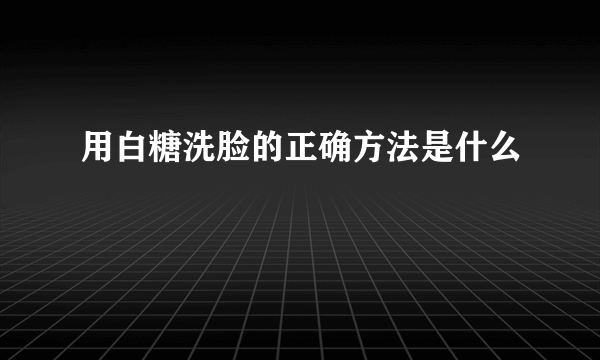 用白糖洗脸的正确方法是什么